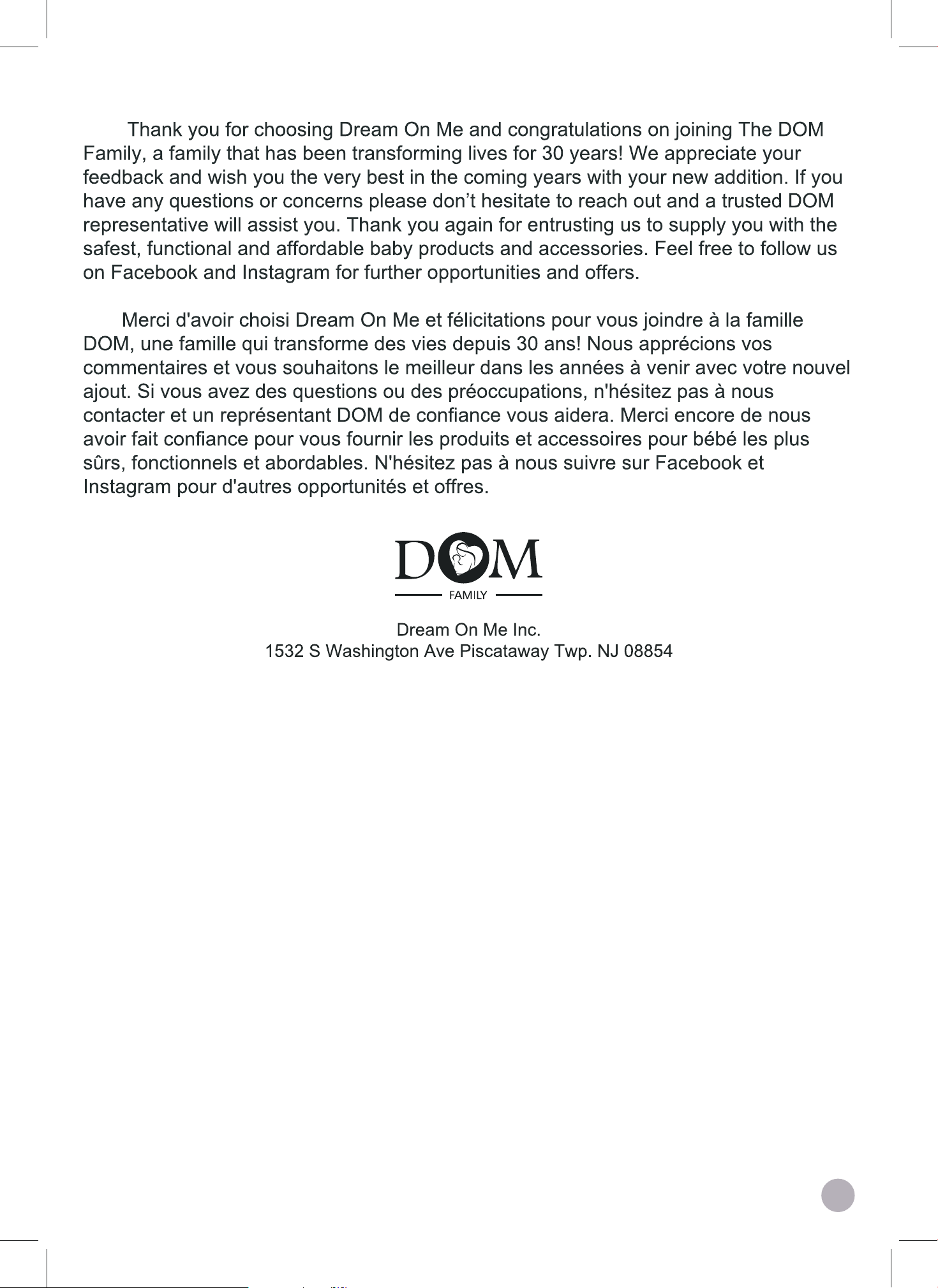 Thank you for choosing Dream On Me and congratulations on joining The DOM Family, a family that has been transforming lives for 30 years! We appreciate your feedback and wish you the very best in the coming years with your new addition. If you have any questions or concerns please don't hesitate to reach out and a trusted DOM representative will assist you. Thank you again for entrusting us to supply you with the safest, functional and affordable baby products and accessories. Feel free to follow us on Facebook and Instagram for further opportunities and offers.

Merci d'avoir choisi Dream On Me et félicitations pour vous joindre à la famille DOM, une famille qui transforme des vies depuis 30 ans! Nous apprécions vos commentaires et vous souhaitons le meilleur dans les années à venir avec votre nouvel ajout. Si vous avez des questions ou des préoccupations, n'hésitez pas à nous contacter et un représentant DOM de confiance vous aidera. Merci encore de nous avoir fait confiance pour vous fournir les produits et accessoires pour bébé les plus sûrs, fonctionnels et abordables. N'hésitez pas à nous suivre sur Facebook et Instagram pour d'autres opportunités et offres.

DOM
FAMILY

Dream On Me Inc.
1532 S Washington Ave Piscataway Twp. NJ 08854